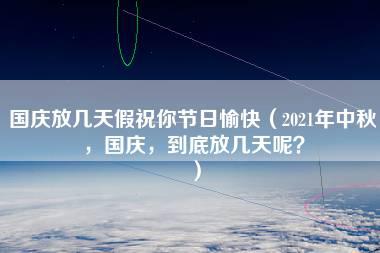 国庆放几天假祝你节日愉快（2021年中秋，国庆，到底放几天呢？）